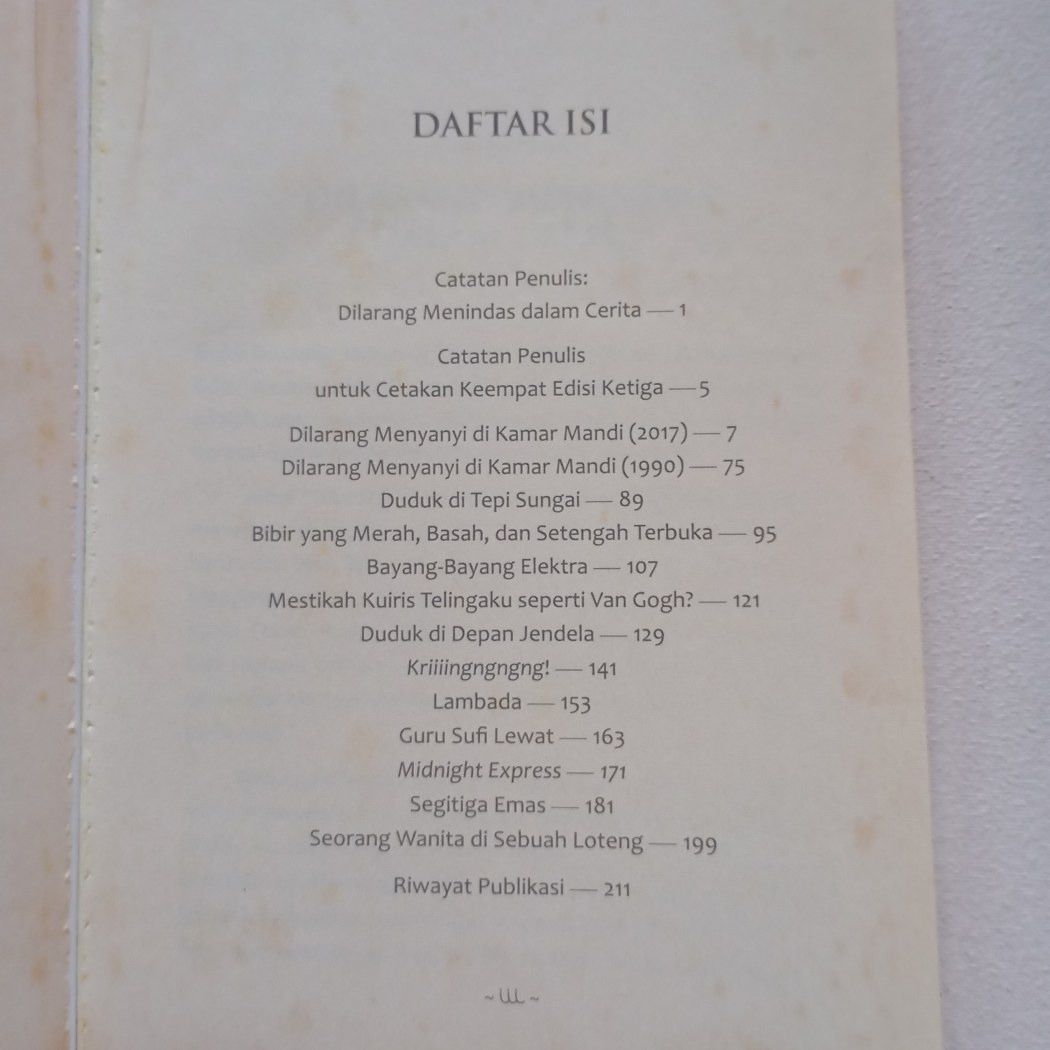 DAFTAR ISI

Catatan Penulis:
Dilarang Menindas dalam Cerita — 1

Catatan Penulis
untuk Cetakan Keempat Edisi Ketiga — 5

Dilarang Menyanyi di Kamar Mandi (2017) — 7
Dilarang Menyanyi di Kamar Mandi (1990) — 75
Duduk di Tepi Sungai — 89
Bibir yang Merah, Basah, dan Setengah Terbuka — 95
Bayang-Bayang Elektra — 107
Mestikah Kuiris Telingaku seperti Van Gogh? — 121
Duduk di Depan Jendela — 129
Kriiiingngngng! — 141
Lambada — 153
Guru Sufi Lewat — 163
Midnight Express — 171
Segitiga Emas — 181
Seorang Wanita di Sebuah Loteng — 199

Riwayat Publikasi — 211

~ iii ~